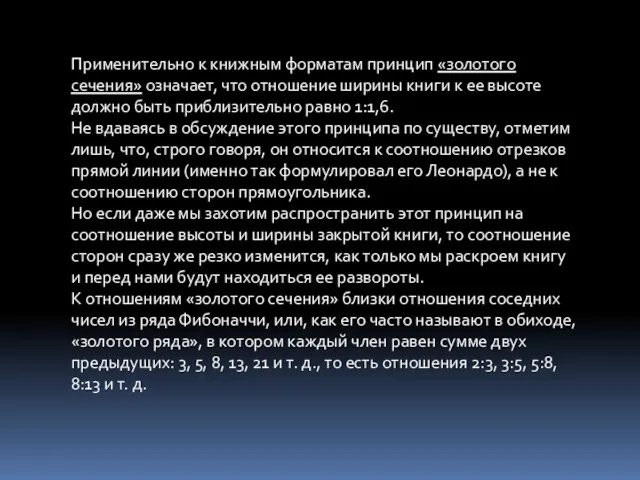 Применительно к книжным форматам принцип «золотого сечения» означает, что отношение ширины книги к ее высоте должно быть приблизительно равно 1:1,6.
Не вдаваясь в обсуждение этого принципа по существу, отметим лишь, что, строго говоря, он относится к соотношению отрезков прямой линии (именно так формулировал его Леонардо), а не к соотношению сторон прямоугольника.
Но если даже мы захотим распространить этот принцип на соотношение высоты и ширины закрытой книги, то соотношение сторон сразу же резко изменится, как только мы раскроем книгу и перед нами будут находиться ее развороты.
К отношениям «золотого сечения» близки отношения соседних чисел из ряда Фибоначчи, или, как его часто называют в обиходе, «золотого ряда», в котором каждый член равен сумме двух предыдущих: 3, 5, 8, 13, 21 и т. д., то есть отношения 2:3, 3:5, 5:8, 8:13 и т. д.